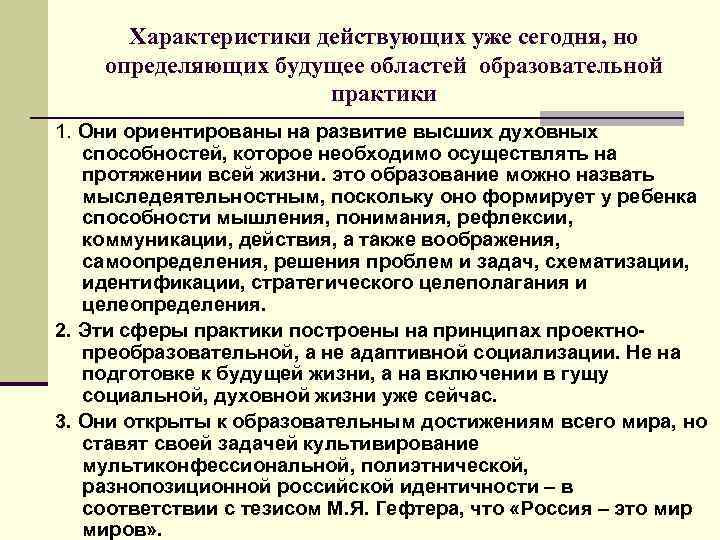 Характеристики действующих уже сегодня, но определяющих будущее областей образовательной практики

1. Они ориентированы на развитие высших духовных способностей, которое необходимо осуществлять на протяжении всей жизни. это образование можно назвать мыследеятельностным, поскольку оно формирует у ребенка способности мышления, понимания, рефлексии, коммуникации, действия, а также воображения, самоопределения, решения проблем и задач, схематизации, идентификации, стратегического целеполагания и целеопределения.

2. Эти сферы практики построены на принципах проектно-преобразовательной, а не адаптивной социализации. Не на подготовке к будущей жизни, а на включении в гущу социальной, духовной жизни уже сейчас.

3. Они открыты к образовательным достижениям всего мира, но ставят своей задачей культивирование мультиконфессиональной, полиэтнической, разнопозиционной российской идентичности – в соответствии с тезисом М.Я. Гефтера, что «Россия – это мир миров».